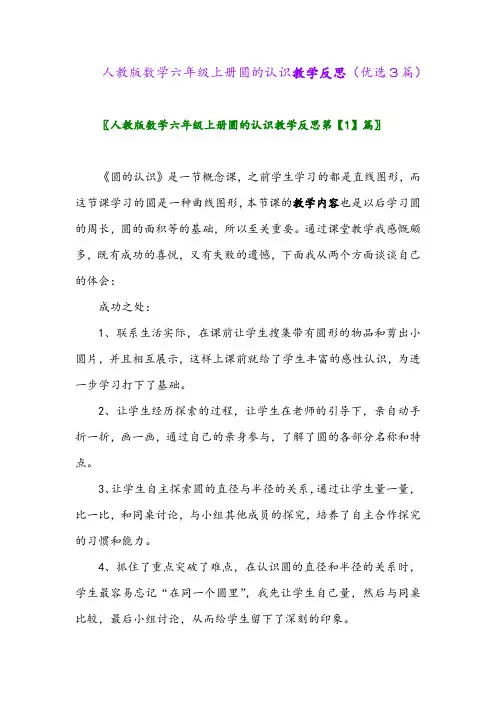 人教版数学六年级上册圆的认识教学反思（优选3篇）

〖人教版数学六年级上册圆的认识教学反思第【1】篇〗

《圆的认识》是一节概念课，之前学生学习的都是直线图形，而这节课学习的圆是一种曲线图形，本节课的教学内容也是以后学习圆的周长，圆的面积等的基础，所以至关重要。通过课堂教学我感慨颇多，既有成功的喜悦，又有失败的遗憾，下面我从两个方面谈谈自己的体会：

成功之处：

1、联系生活实际，在课前让学生搜集带有圆形的物品和剪出小圆片，并且相互展示，这样上课前就给了学生丰富的感性认识，为进一步学习打下了基础。

2、让学生经历探索的过程，让学生在老师的引导下，亲自动手折一折，画一画，通过自己的亲身参与，了解了圆的各部分名称和特点。

3、让学生自主探索圆的直径与半径的关系，通过让学生量一量，比一比，和同桌讨论，与小组其他成员的探究，培养了自主合作探究的习惯和能力。

4、抓住了重点突破了难点，在认识圆的直径和半径的关系时，学生最容易忘记“在同一个圆里”，我先让学生自己量，然后与同桌比较，最后小组讨论，从而给学生留下了深刻的印象。